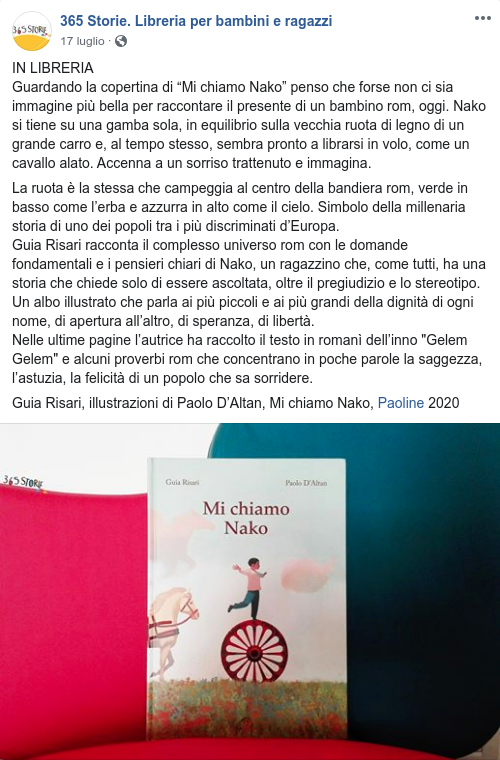 365 STORIE

365 Storie. Libreria per bambini e ragazzi
17 luglio ·

IN LIBRERIA
Guardando la copertina di “Mi chiamo Nako” penso che forse non ci sia immagine più bella per raccontare il presente di un bambino rom, oggi. Nako si tiene su una gamba sola, in equilibrio sulla vecchia ruota di legno di un grande carro e, al tempo stesso, sembra pronto a librarsi in volo, come un cavallo alato. Accenna a un sorriso trattenuto e immagina.

La ruota è la stessa che campeggia al centro della bandiera rom, verde in basso come l’erba e azzurra in alto come il cielo. Simbolo della millenaria storia di uno dei popoli tra i più discriminati d’Europa.
Guia Risari racconta il complesso universo rom con le domande fondamentali e i pensieri chiari di Nako, un ragazzino che, come tutti, ha una storia che chiede solo di essere ascoltata, oltre il pregiudizio e lo stereotipo.
Un albo illustrato che parla ai più piccoli e ai più grandi della dignità di ogni nome, di apertura all’altro, di speranza, di libertà.
Nelle ultime pagine l’autrice ha raccolto il testo in romanì dell’inno "Gelem Gelem" e alcuni proverbi rom che concentrano in poche parole la saggezza, l’astuzia, la felicità di un popolo che sa sorridere.

Guia Risari, illustrazioni di Paolo D’Altan, Mi chiamo Nako, Paoline 2020

365 STORIE

Guia Risari
Paolo D'Altan
Mi chiamo Nako